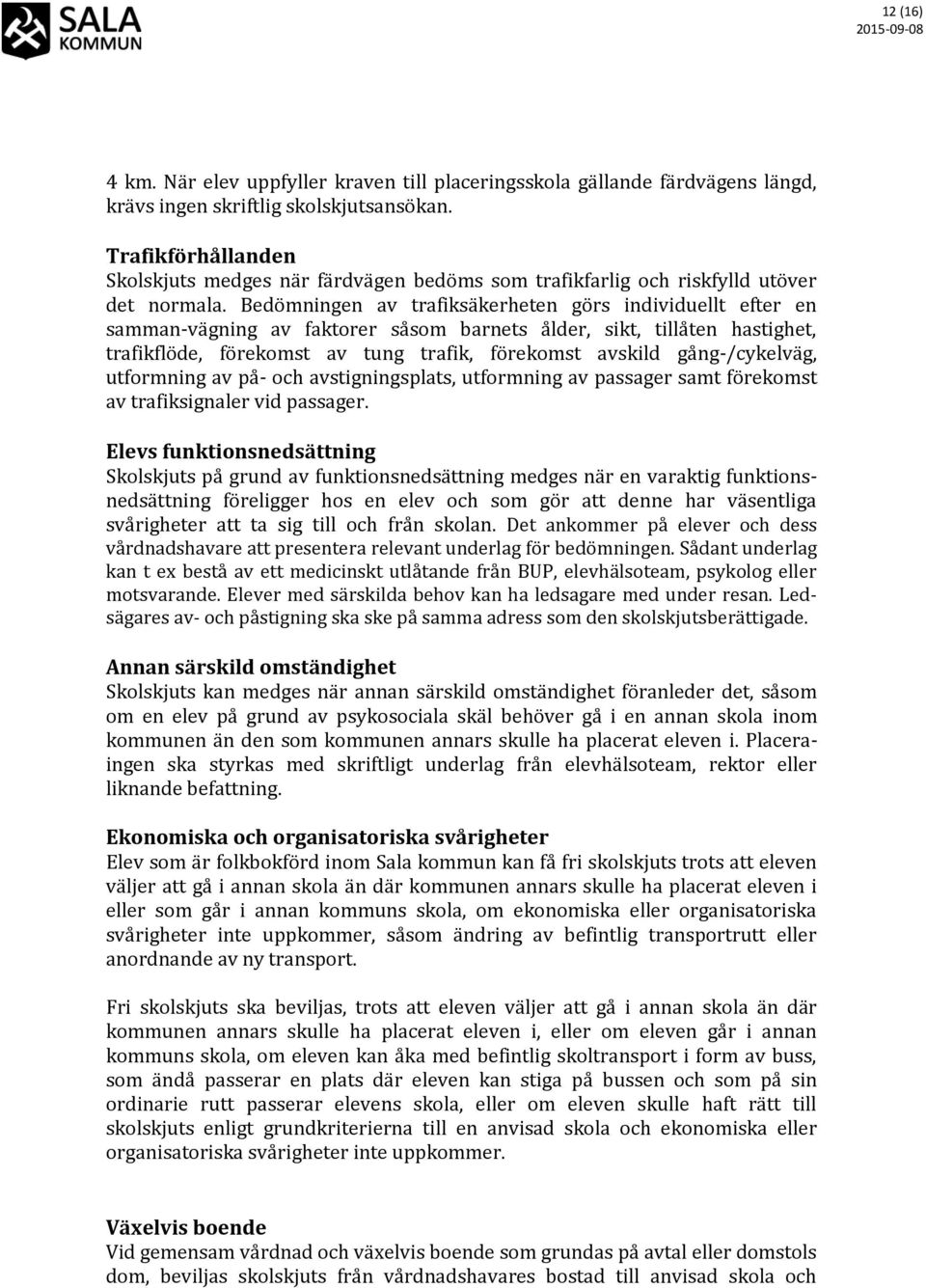 SALA KOMMUN

12 (16)
2015-09-08

4 km. När elev uppfyller kraven till placeringsskola gällande färdvägens längd, krävs ingen skriftlig skolskjutsansökan.

Trafikförhållanden
Skolskjuts medges när färdvägen bedöms som trafikfarlig och riskfylld utöver det normala. Bedömningen av trafiksäkerheten görs individuellt efter en samman-vägning av faktorer såsom barnets ålder, sikt, tillåten hastighet, trafikflöde, förekomst av tung trafik, förekomst avskild gång-/cykelväg, utformning av på- och avstigningsplats, utformning av passager samt förekomst av trafiksignaler vid passager.

Elevs funktionsnedsättning
Skolskjuts på grund av funktionsnedsättning medges när en varaktig funktionsnedsättning föreligger hos en elev och som gör att denne har väsentliga svårigheter att ta sig till och från skolan. Det ankommer på elever och dess vårdnadshavare att presentera relevant underlag för bedömningen. Sådant underlag kan t ex bestå av ett medicinskt utlåtande från BUP, elevhälsoteam, psykolog eller motsvarande. Elever med särskilda behov kan ha ledsagare med under resan. Ledsägares av- och påstigning ska ske på samma adress som den skolskjutsberättigade.

Annan särskild omständighet
Skolskjuts kan medges när annan särskild omständighet föranleder det, såsom om en elev på grund av psykosociala skäl behöver gå i en annan skola inom kommunen än den som kommunen annars skulle ha placerat eleven i. Placeraingen ska styrkas med skriftligt underlag från elevhälsoteam, rektor eller liknande befattning.

Ekonomiska och organisatoriska svårigheter
Elev som är folkbokförd inom Sala kommun kan få fri skolskjuts trots att eleven väljer att gå i annan skola än där kommunen annars skulle ha placerat eleven i eller som går i annan kommuns skola, om ekonomiska eller organisatoriska svårigheter inte uppkommer, såsom ändring av befintlig transportrutt eller anordnande av ny transport.

Fri skolskjuts ska beviljas, trots att eleven väljer att gå i annan skola än där kommunen annars skulle ha placerat eleven i, eller om eleven går i annan kommuns skola, om eleven kan åka med befintlig skoltransport i form av buss, som ändå passerar en plats där eleven kan stiga på bussen och som på sin ordinarie rutt passerar elevens skola, eller om eleven skulle haft rätt till skolskjuts enligt grundkriterierna till en anvisad skola och ekonomiska eller organisatoriska svårigheter inte uppkommer.

Växelvis boende
Vid gemensam vårdnad och växelvis boende som grundas på avtal eller domstols dom, beviljas skolskjuts från vårdnadshavares bostad till anvisad skola och